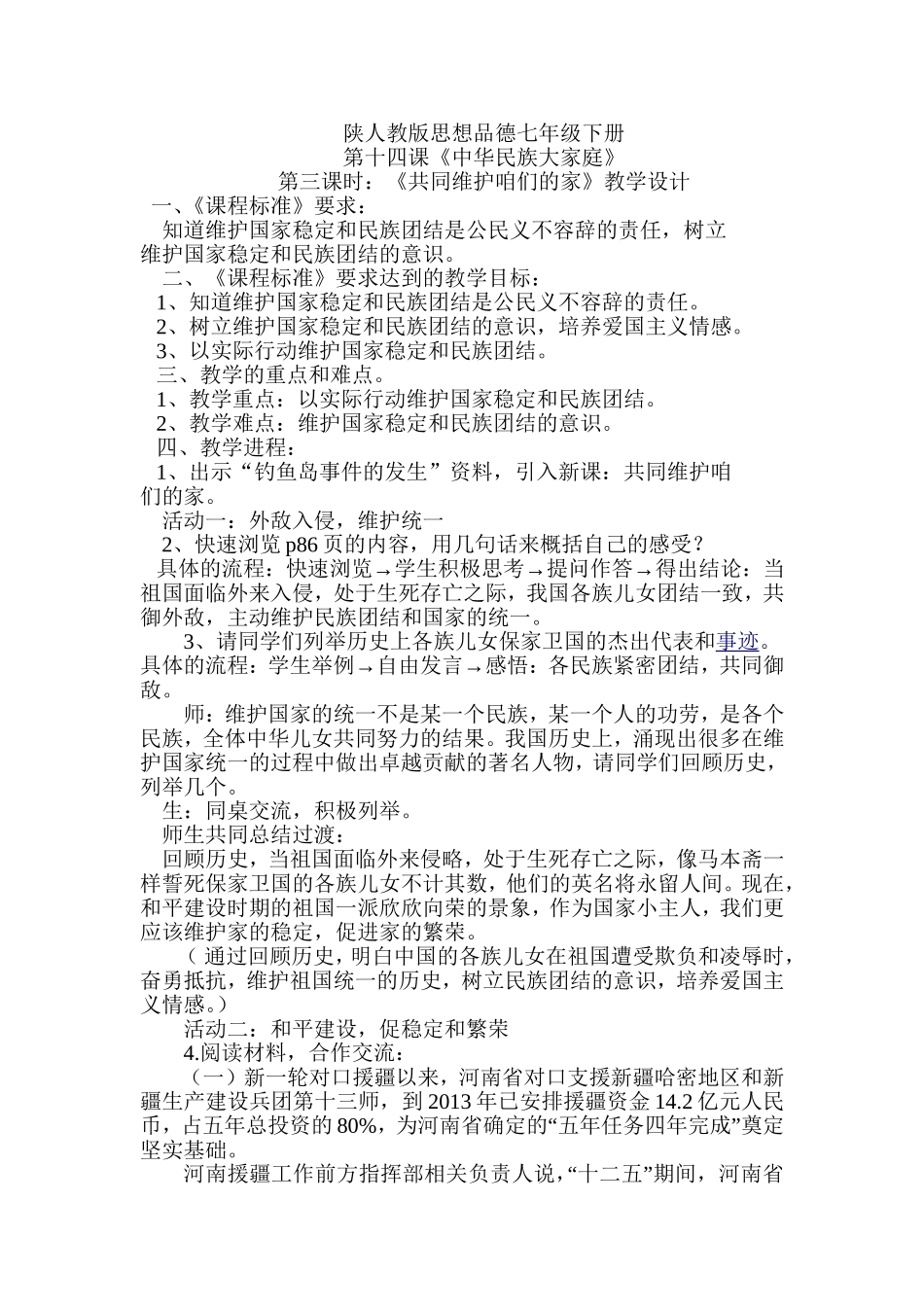 陕人教版思想品德七年级下册
第十四课《中华民族大家庭》
第三课时：《共同维护咱们的家》教学设计

一、《课程标准》要求：

知道维护国家稳定和民族团结是公民义不容辞的责任，树立维护国家稳定和民族团结的意识。

二、《课程标准》要求达到的教学目标：

1、知道维护国家稳定和民族团结是公民义不容辞的责任。

2、树立维护国家稳定和民族团结的意识，培养爱国主义情感。

3、以实际行动维护国家稳定和民族团结。

三、教学的重点和难点。

1、教学重点：以实际行动维护国家稳定和民族团结。

2、教学难点：维护国家稳定和民族团结的意识。

四、教学进程：

1、出示“钓鱼岛事件的发生”资料，引入新课：共同维护咱们的家。

活动一：外敌入侵，维护统一

2、快速浏览p86页的内容，用几句话来概括自己的感受？

具体的流程：快速浏览→学生积极思考→提问作答→得出结论：当祖国面临外来入侵，处于生死存亡之际，我国各族儿女团结一致，共御外敌，主动维护民族团结和国家的统一。

3、请同学们列举历史上各族儿女保家卫国的杰出代表和事迹。具体的流程：学生举例→自由发言→感悟：各民族紧密团结，共同御敌。

师：维护国家的统一不是某一个民族，某一个人的功劳，是各个民族，全体中华儿女共同努力的结果。我国历史上，涌现出很多在维护国家统一的过程中做出卓越贡献的著名人物，请同学们回顾历史，列举几个。

生：同桌交流，积极列举。

师生共同总结过渡：

回顾历史，当祖国面临外来侵略，处于生死存亡之际，像马本斋一样誓死保家卫国的各族儿女不计其数，他们的英名将永留人间。现在，和平建设时期的祖国一派欣欣向荣的景象，作为国家小主人，我们更应该维护家的稳定，促进家的繁荣。

（通过回顾历史，明白中国的各族儿女在祖国遭受欺负和凌辱时，奋勇抵抗，维护祖国统一的历史，树立民族团结的意识，培养爱国主义情感。）

活动二：和平建设，促稳定和繁荣

4.阅读材料，合作交流：

（一）新一轮对口援疆以来，河南省对口支援新疆哈密地区和新疆生产建设兵团第十三师，到2013年已安排援疆资金14.2亿元人民币，占五年总投资的80%，为河南省确定的“五年任务四年完成”奠定坚实基础。

河南援疆工作前方指挥部相关负责人说，“十二五”期间，河南省